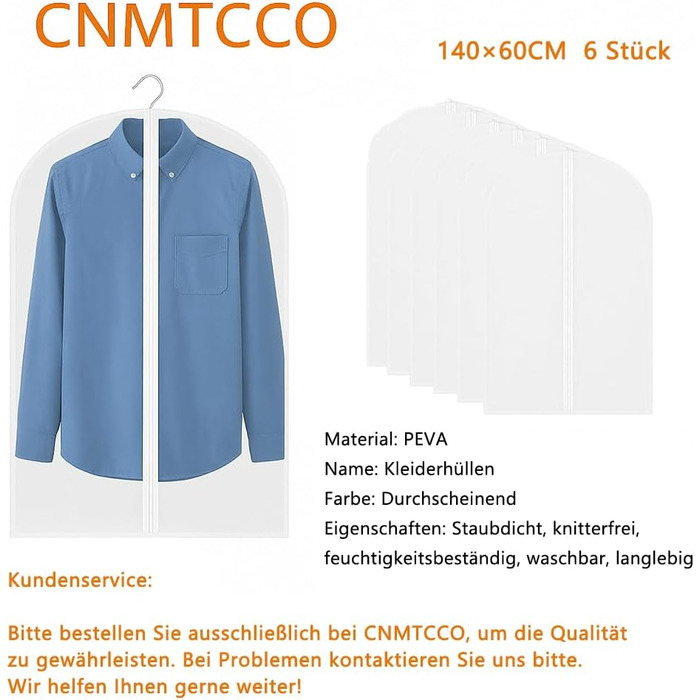 CNMTCCO

140×60CM 6 Stück

Material: PEVA
Name: Kleiderhüllen
Farbe: Durchscheinend
Eigenschaften: Staubdicht, knitterfrei, feuchtigkeitsbeständig, waschbar, langlebig

Kundenservice:

Bitte bestellen Sie ausschließlich bei CNMTCCO, um die Qualität zu gewährleisten. Bei Problemen kontaktieren Sie uns bitte. Wir helfen Ihnen gerne weiter!